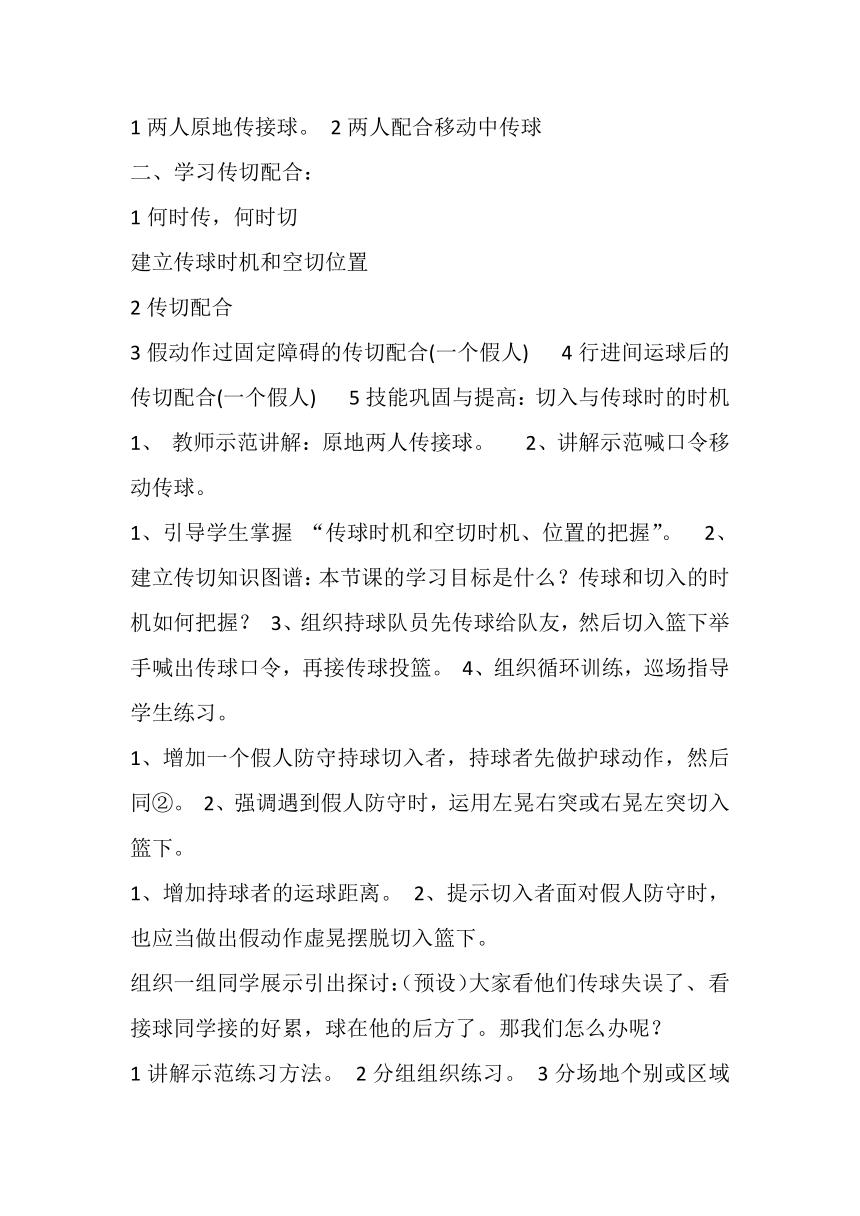 1 两人原地传接球。 2 两人配合移动中传球

二、学习传切配合：

1 何时传，何时切

建立传球时机和空切位置

2 传切配合

3 假动作过固定障碍的传切配合(一个假人)　4 行进间运球后的传切配合(一个假人)　5 技能巩固与提高：切入与传球时的时机

1、 教师示范讲解：原地两人传接球。　2、讲解示范喊口令移动传球。

1、引导学生掌握 “传球时机和空切时机、位置的把握”。　2、建立传切知识图谱：本节课的学习目标是什么？传球和切入的时机如何把握？ 3、组织持球队员先传球给队友，然后切入篮下举手喊出传球口令，再接传球投篮。 4、组织循环训练，巡场指导学生练习。

1、增加一个假人防守持球切入者，持球者先做护球动作，然后同②。 2、强调遇到假人防守时，运用左晃右突或右晃左突切入篮下。

1、增加持球者的运球距离。 2、提示切入者面对假人防守时，也应当做出假动作虚晃摆脱切入篮下。

组织一组同学展示引出探讨：(预设)大家看他们传球失误了、看接球同学接的好累，球在他的后方了。那我们怎么办呢？

1 讲解示范练习方法。 2 分组组织练习。 3 分场地个别或区域